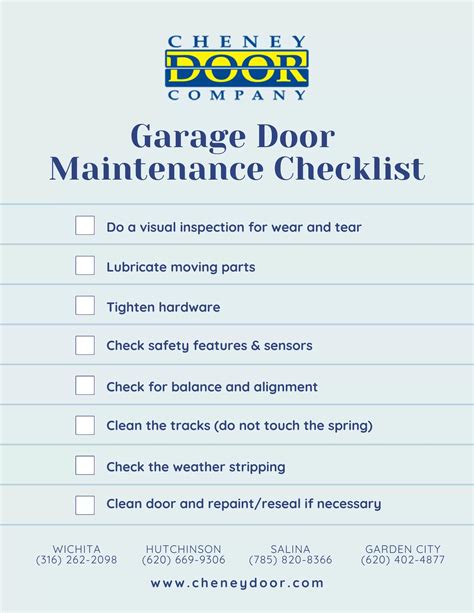 CHENEY
DOOR
COMPANY

Garage Door Maintenance Checklist

Do a visual inspection for wear and tear

Lubricate moving parts

Tighten hardware

Check safety features & sensors

Check for balance and alignment

Clean the tracks (do not touch the spring)

Check the weather stripping

Clean door and repaint/reseal if necessary

WICHITA
(316) 262-2098

HUTCHINSON
(620) 669-9306

SALINA
(785) 820-8366

GARDEN CITY
(620) 402-4877

www.cheneydoor.com